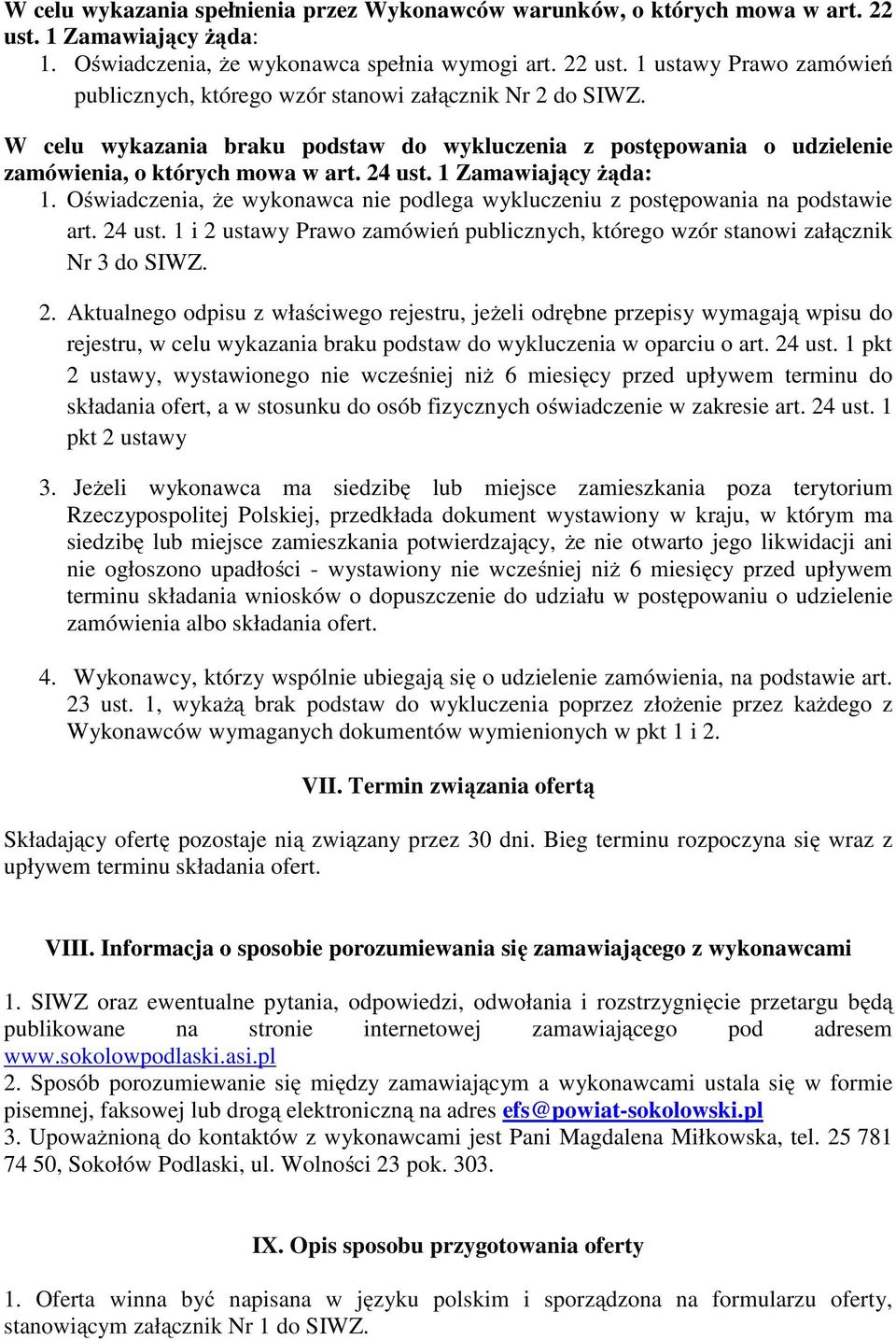 W celu wykazania spełnienia przez Wykonawców warunków, o których mowa w art. 22 ust. 1 Zamawiający żąda:
1. Oświadczenia, że wykonawca spełnia wymogi art. 22 ust. 1 ustawy Prawo zamówień publicznych, którego wzór stanowi załącznik Nr 2 do SIWZ.

W celu wykazania braku podstaw do wykluczenia z postępowania o udzielenie zamówienia, o których mowa w art. 24 ust. 1 Zamawiający żąda:
1. Oświadczenia, że wykonawca nie podlega wykluczeniu z postępowania na podstawie art. 24 ust. 1 i 2 ustawy Prawo zamówień publicznych, którego wzór stanowi załącznik Nr 3 do SIWZ.

2. Aktualnego odpisu z właściwego rejestru, jeżeli odrębne przepisy wymagają wpisu do rejestru, w celu wykazania braku podstaw do wykluczenia w oparciu o art. 24 ust. 1 pkt 2 ustawy, wystawionego nie wcześniej niż 6 miesięcy przed upływem terminu do składania ofert, a w stosunku do osób fizycznych oświadczenie w zakresie art. 24 ust. 1 pkt 2 ustawy

3. Jeżeli wykonawca ma siedzibę lub miejsce zamieszkania poza terytorium Rzeczypospolitej Polskiej, przedkłada dokument wystawiony w kraju, w którym ma siedzibę lub miejsce zamieszkania potwierdzający, że nie otwarto jego likwidacji ani nie ogłoszono upadłości - wystawiony nie wcześniej niż 6 miesięcy przed upływem terminu składania wniosków o dopuszczenie do udziału w postępowaniu o udzielenie zamówienia albo składania ofert.

4. Wykonawcy, którzy wspólnie ubiegają się o udzielenie zamówienia, na podstawie art. 23 ust. 1, wykażą brak podstaw do wykluczenia poprzez złożenie przez każdego z Wykonawców wymaganych dokumentów wymienionych w pkt 1 i 2.

VII. Termin związania ofertą

Składający ofertę pozostaje nią związany przez 30 dni. Bieg terminu rozpoczyna się wraz z upływem terminu składania ofert.

VIII. Informacja o sposobie porozumiewania się zamawiającego z wykonawcami

1. SIWZ oraz ewentualne pytania, odpowiedzi, odwołania i rozstrzygnięcie przetargu będą publikowane na stronie internetowej zamawiającego pod adresem www.sokolowpodlaski.asi.pl
2. Sposób porozumiewanie się między zamawiającym a wykonawcami ustala się w formie pisemnej, faksowej lub drogą elektroniczną na adres efs@powiat-sokolowski.pl
3. Upoważnioną do kontaktów z wykonawcami jest Pani Magdalena Miłkowska, tel. 25 781 74 50, Sokołów Podlaski, ul. Wolności 23 pok. 303.

IX. Opis sposobu przygotowania oferty

1. Oferta winna być napisana w języku polskim i sporządzona na formularzu oferty, stanowiącym załącznik Nr 1 do SIWZ.